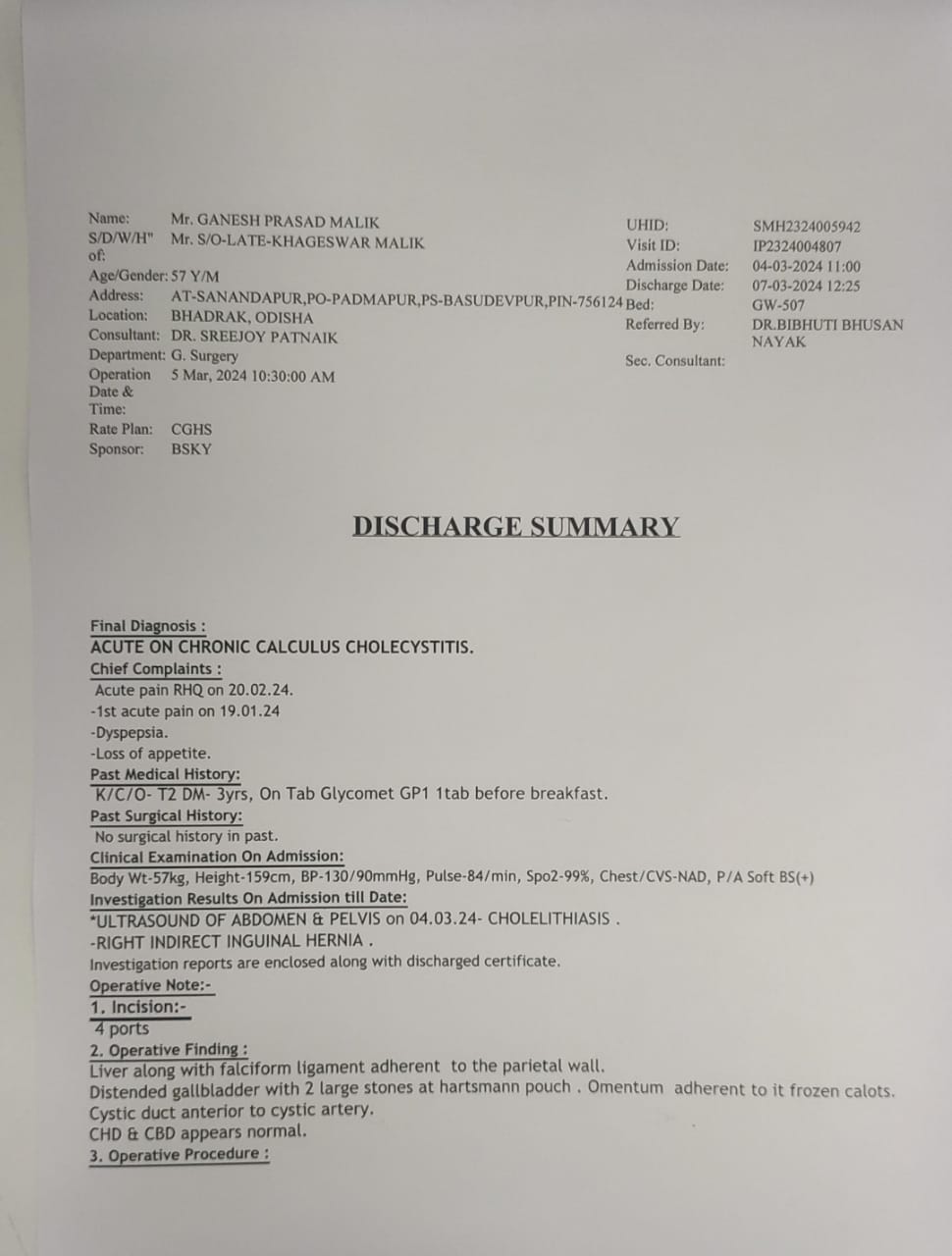 Name: Mr. GANESH PRASAD MALIK
S/D/W/H" of: Mr. S/O-LATE-KHAGESWAR MALIK
Age/Gender: 57 Y/M
Address: AT-SANANDAPUR,PO-PADMAPUR,PS-BASUDEVPUR,PIN-756124
Location: BHADRAK, ODISHA
Consultant: DR. SREEJOY PATNAIK
Department: G. Surgery
Operation Date & Time: 5 Mar, 2024 10:30:00 AM
Rate Plan: CGHS
Sponsor: BSKY

UHID: SMH2324005942
Visit ID: IP2324004807
Admission Date: 04-03-2024 11:00
Discharge Date: 07-03-2024 12:25
Bed: GW-507
Referred By: DR.BIBHUTI BHUSAN NAYAK
Sec. Consultant:

DISCHARGE SUMMARY

Final Diagnosis :
ACUTE ON CHRONIC CALCULUS CHOLECYSTITIS.
Chief Complaints :
Acute pain RHQ on 20.02.24.
-1st acute pain on 19.01.24
-Dyspepsia.
-Loss of appetite.
Past Medical History:
K/C/O- T2 DM- 3yrs, On Tab Glycomet GP1 1tab before breakfast.
Past Surgical History:
No surgical history in past.
Clinical Examination On Admission:
Body Wt-57kg, Height-159cm, BP-130/90mmHg, Pulse-84/min, Spo2-99%, Chest/CVS-NAD, P/A Soft BS(+)
Investigation Results On Admission till Date:
*ULTRASOUND OF ABDOMEN & PELVIS on 04.03.24- CHOLELITHIASIS .
-RIGHT INDIRECT INGUINAL HERNIA .
Investigation reports are enclosed along with discharged certificate.
Operative Note:-
1. Incision:-
4 ports
2. Operative Finding :
Liver along with falciform ligament adherent to the parietal wall.
Distended gallbladder with 2 large stones at hartsmann pouch . Omentum adherent to it frozen calots.
Cystic duct anterior to cystic artery.
CHD & CBD appears normal.
3. Operative Procedure :